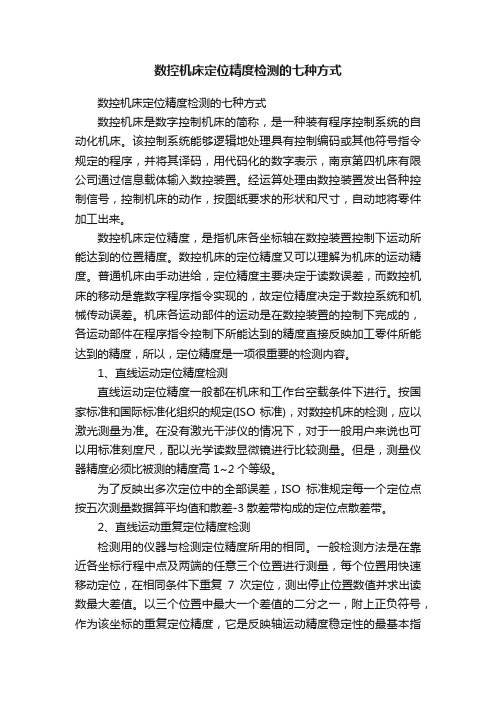 数控机床定位精度检测的七种方式

数控机床定位精度检测的七种方式

数控机床是数字控制机床的简称，是一种装有程序控制系统的自动化机床。该控制系统能够逻辑地处理具有控制编码或其他符号指令规定的程序，并将其译码，用代码化的数字表示，南京第四机床有限公司通过信息载体输入数控装置。经运算处理由数控装置发出各种控制信号，控制机床的动作，按图纸要求的形状和尺寸，自动地将零件加工出来。

数控机床定位精度，是指机床各坐标轴在数控装置控制下运动所能达到的位置精度。数控机床的定位精度又可以理解为机床的运动精度。普通机床由手动进给，定位精度主要决定于读数误差，而数控机床的移动是靠数字程序指令实现的，故定位精度决定于数控系统和机械传动误差。机床各运动部件的运动是在数控装置的控制下完成的，各运动部件在程序指令控制下所能达到的精度直接反映加工零件所能达到的精度，所以，定位精度是一项很重要的检测内容。

1、直线运动定位精度检测

直线运动定位精度一般都在机床和工作台空载条件下进行。按国家标准和国际标准化组织的规定(ISO 标准)，对数控机床的检测，应以激光测量为准。在没有激光干涉仪的情况下，对于一般用户来说也可以用标准刻度尺，配以光学读数显微镜进行比较测量。但是，测量仪器精度必须比被测的精度高 1~2 个等级。

为了反映出多次定位中的全部误差，ISO 标准规定每一个定位点按五次测量数据算平均值和散差-3 散差带构成的定位点散差带。

2、直线运动重复定位精度检测

检测用的仪器与检测定位精度所用的相同。一般检测方法是在靠近各坐标行程中点及两端的任意三个位置进行测量，每个位置用快速移动定位，在相同条件下重复 7 次定位，测出停止位置数值并求出读数最大差值。以三个位置中最大一个差值的二分之一，附上正负符号，作为该坐标的重复定位精度，它是反映轴运动精度稳定性的最基本指